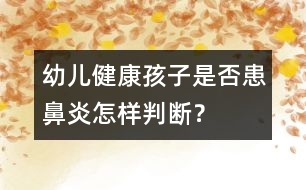 幼儿健康孩子是否患鼻炎怎样判断?